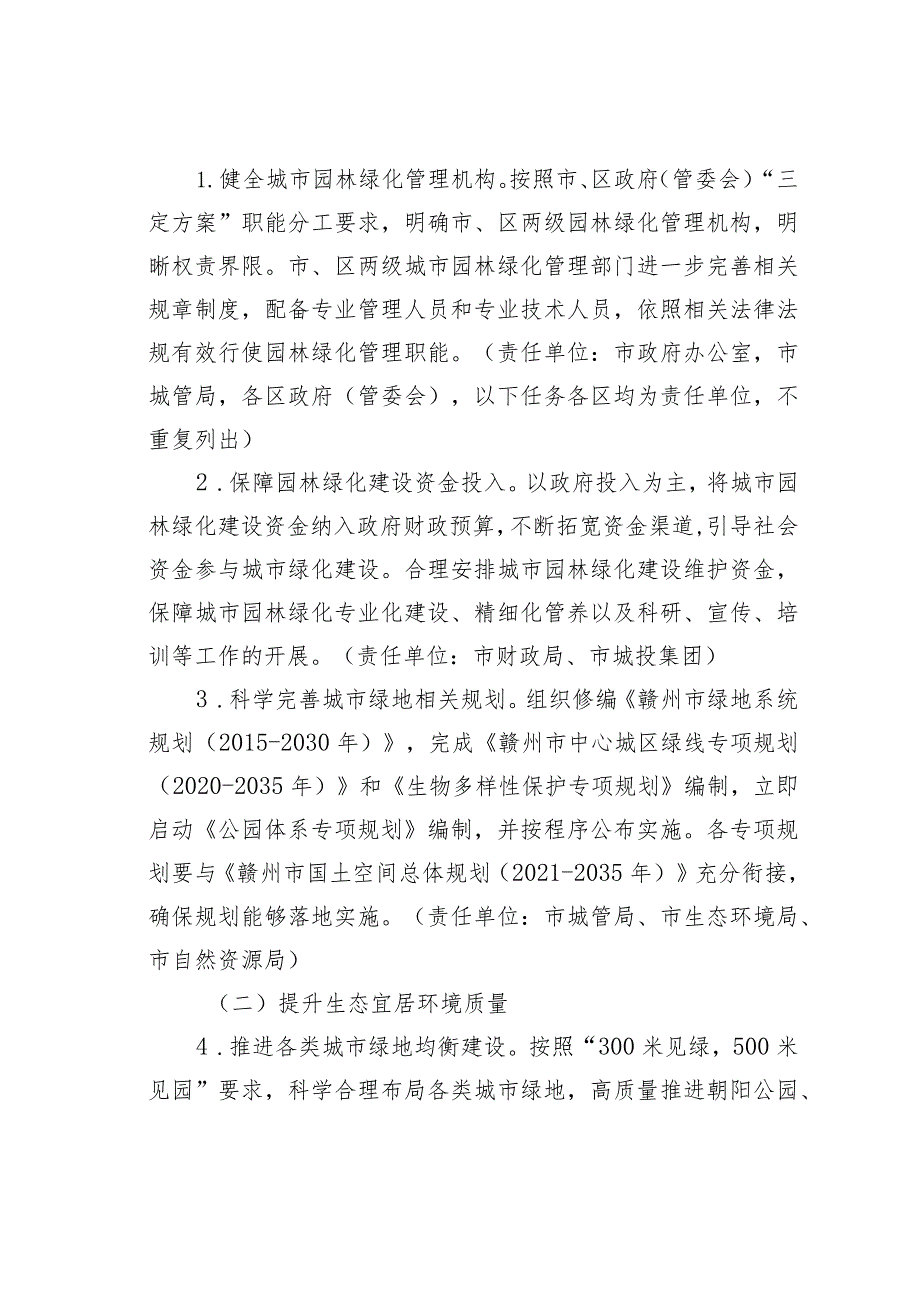 1.健全城市园林绿化管理机构。按照市、区政府(管委会)“三定方案”职能分工要求，明确市、区两级园林绿化管理机构，明晰权责界限。市、区两级城市园林绿化管理部门进一步完善相关规章制度，配备专业管理人员和专业技术人员，依照相关法律法规有效行使园林绿化管理职能。（责任单位：市政府办公室，市城管局，各区政府（管委会），以下任务各区均为责任单位，不重复列出）

2．保障园林绿化建设资金投入。以政府投入为主，将城市园林绿化建设资金纳入政府财政预算，不断拓宽资金渠道，引导社会资金参与城市绿化建设。合理安排城市园林绿化建设维护资金，保障城市园林绿化专业化建设、精细化管养以及科研、宣传、培训等工作的开展。（责任单位：市财政局、市城投集团）

3．科学完善城市绿地相关规划。组织修编《赣州市绿地系统规划（2015-2030年）》，完成《赣州市中心城区绿线专项规划（2020-2035年）》和《生物多样性保护专项规划》编制，立即启动《公园体系专项规划》编制，并按程序公布实施。各专项规划要与《赣州市国土空间总体规划（2021-2035年）》充分衔接，确保规划能够落地实施。（责任单位：市城管局、市生态环境局、市自然资源局）

（二）提升生态宜居环境质量

4．推进各类城市绿地均衡建设。按照“300米见绿，500米见园”要求，科学合理布局各类城市绿地，高质量推进朝阳公园、